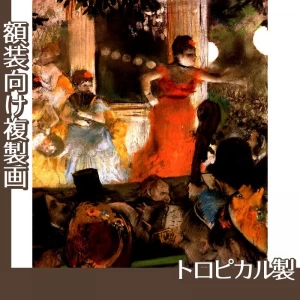 額装向け複製画

トロピカル製